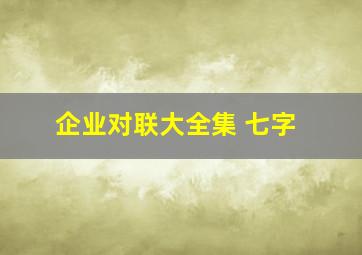 企业对联大全集 七字